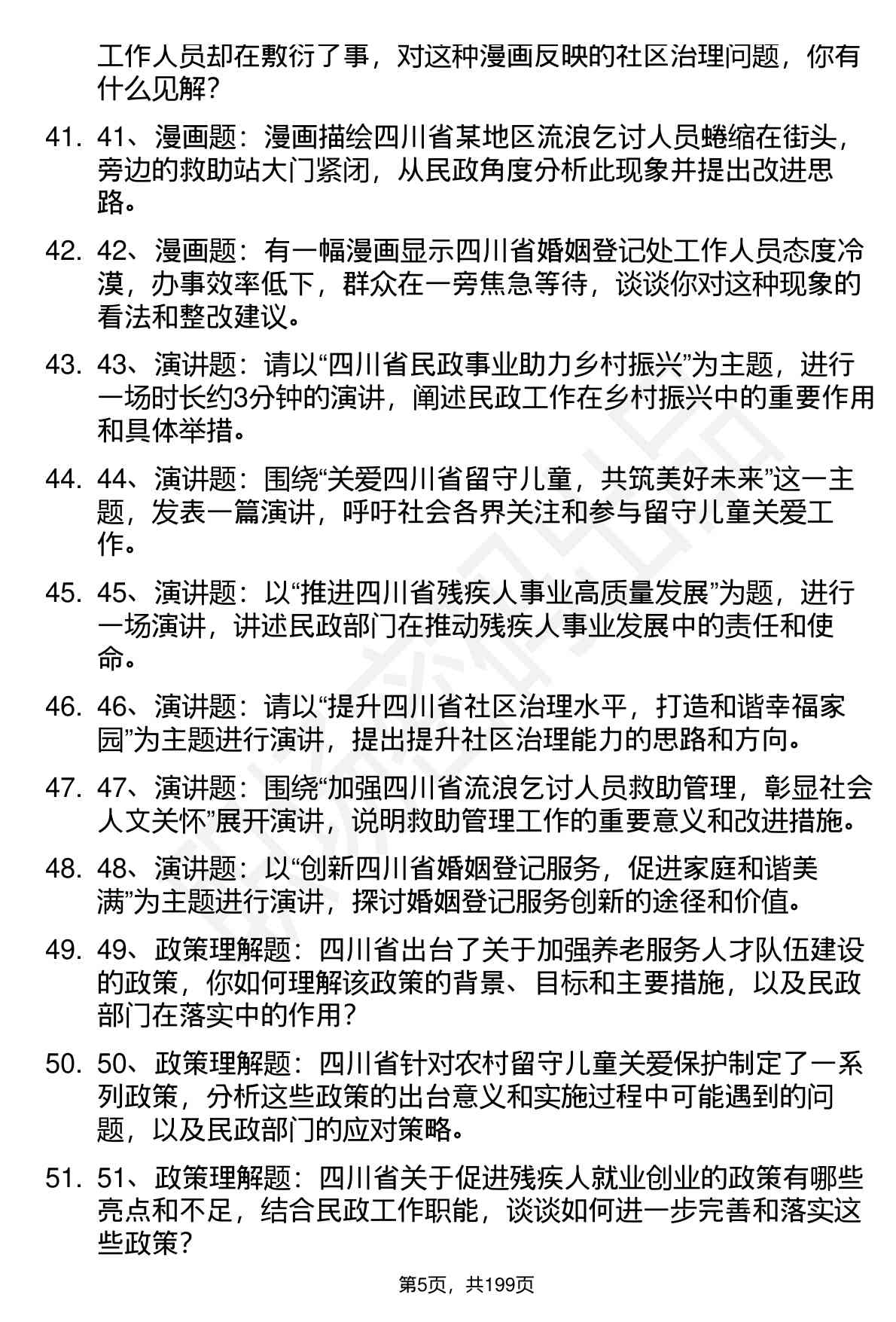 工作人员却在敷衍了事，对这种漫画反映的社区治理问题，你有什么见解？

41. 41、漫画题：漫画描绘四川省某地区流浪乞讨人员蜷缩在街头，旁边的救助站大门紧闭，从民政角度分析此现象并提出改进思路。

42. 42、漫画题：有一幅漫画显示四川省婚姻登记处工作人员态度冷漠，办事效率低下，群众在一旁焦急等待，谈谈你对这种现象的看法和整改建议。

43. 43、演讲题：请以“四川省民政事业助力乡村振兴”为主题，进行一场时长约3分钟的演讲，阐述民政工作在乡村振兴中的重要作用和具体举措。

44. 44、演讲题：围绕“关爱四川省留守儿童，共筑美好未来”这一主题，发表一篇演讲，呼吁社会各界关注和参与留守儿童关爱工作。

45. 45、演讲题：以“推进四川省残疾人事业高质量发展”为题，进行一场演讲，讲述民政部门在推动残疾人事业发展中的责任和使命。

46. 46、演讲题：请以“提升四川省社区治理水平，打造和谐幸福家园”为主题进行演讲，提出提升社区治理能力的思路和方向。

47. 47、演讲题：围绕“加强四川省流浪乞讨人员救助管理，彰显社会人文关怀”展开演讲，说明救助管理工作的重要意义和改进措施。

48. 48、演讲题：以“创新四川省婚姻登记服务，促进家庭和谐美满”为主题进行演讲，探讨婚姻登记服务创新的途径和价值。

49. 49、政策理解题：四川省出台了关于加强养老服务人才队伍建设的政策，你如何理解该政策的背景、目标和主要措施，以及民政部门在落实中的作用？

50. 50、政策理解题：四川省针对农村留守儿童关爱保护制定了一系列政策，分析这些政策的出台意义和实施过程中可能遇到的问题，以及民政部门的应对策略。

51. 51、政策理解题：四川省关于促进残疾人就业创业的政策有哪些亮点和不足，结合民政工作职能，谈谈如何进一步完善和落实这些政策？

第5页，共199页